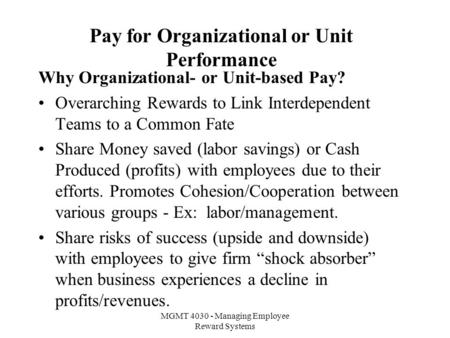 Pay for Organizational or Unit Performance

Why Organizational- or Unit-based Pay?

• Overarching Rewards to Link Interdependent Teams to a Common Fate

• Share Money saved (labor savings) or Cash Produced (profits) with employees due to their efforts. Promotes Cohesion/Cooperation between various groups - Ex: labor/management.

• Share risks of success (upside and downside) with employees to give firm “shock absorber” when business experiences a decline in profits/revenues.

MGMT 4030 - Managing Employee Reward Systems